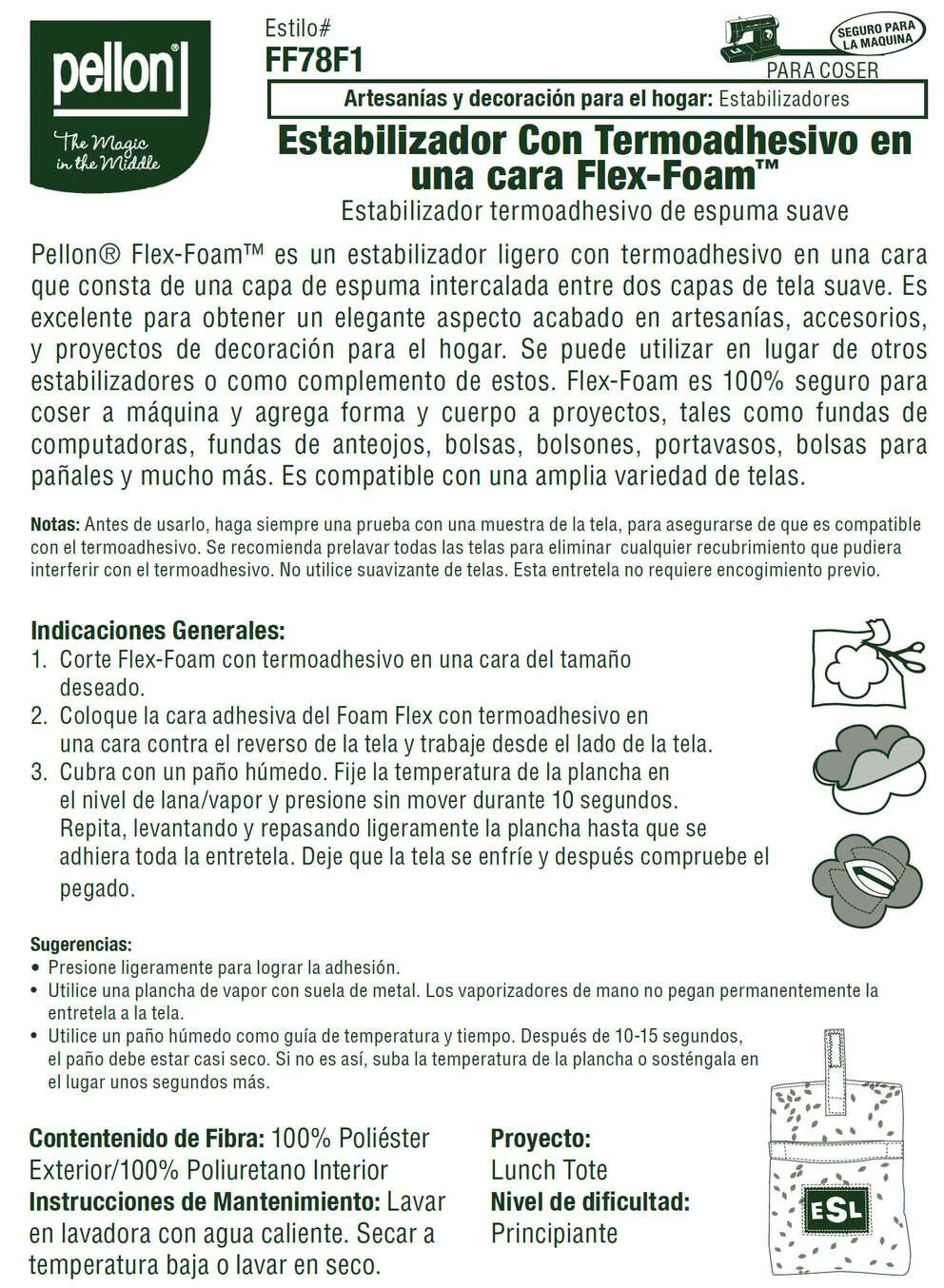 pellon®
The Magic in the Middle

Estilo#
FF78F1

SEGURO PARA LA MAQUINA
PARA COSER

Artesanías y decoración para el hogar: Estabilizadores

Estabilizador Con Termoadhesivo en una cara Flex-Foam™
Estabilizador termoadhesivo de espuma suave

Pellon® Flex-Foam™ es un estabilizador ligero con termoadhesivo en una cara que consta de una capa de espuma intercalada entre dos capas de tela suave. Es excelente para obtener un elegante aspecto acabado en artesanías, accesorios, y proyectos de decoración para el hogar. Se puede utilizar en lugar de otros estabilizadores o como complemento de estos. Flex-Foam es 100% seguro para coser a máquina y agrega forma y cuerpo a proyectos, tales como fundas de computadoras, fundas de anteojos, bolsas, bolsones, portavasos, bolsas para pañales y mucho más. Es compatible con una amplia variedad de telas.

Notas: Antes de usarlo, haga siempre una prueba con una muestra de la tela, para asegurarse de que es compatible con el termoadhesivo. Se recomienda prelavar todas las telas para eliminar cualquier recubrimiento que pudiera interferir con el termoadhesivo. No utilice suavizante de telas. Esta entretela no requiere encogimiento previo.

Indicaciones Generales:
1. Corte Flex-Foam con termoadhesivo en una cara del tamaño deseado.
2. Coloque la cara adhesiva del Foam Flex con termoadhesivo en una cara contra el reverso de la tela y trabaje desde el lado de la tela.
3. Cubra con un paño húmedo. Fije la temperatura de la plancha en el nivel de lana/vapor y presione sin mover durante 10 segundos. Repita, levantando y repasando ligeramente la plancha hasta que se adhiera toda la entretela. Deje que la tela se enfríe y después compruebe el pegado.

Sugerencias:
• Presione ligeramente para lograr la adhesión.
• Utilice una plancha de vapor con suela de metal. Los vaporizadores de mano no pegan permanentemente la entretela a la tela.
• Utilice un paño húmedo como guía de temperatura y tiempo. Después de 10-15 segundos, el paño debe estar casi seco. Si no es así, suba la temperatura de la plancha o sosténgala en el lugar unos segundos más.

Contentenido de Fibra: 100% Poliéster Exterior/100% Poliuretano Interior
Instrucciones de Mantenimiento: Lavar en lavadora con agua caliente. Secar a temperatura baja o lavar en seco.

Proyecto:
Lunch Tote
Nivel de dificultad:
Principiante

ESL